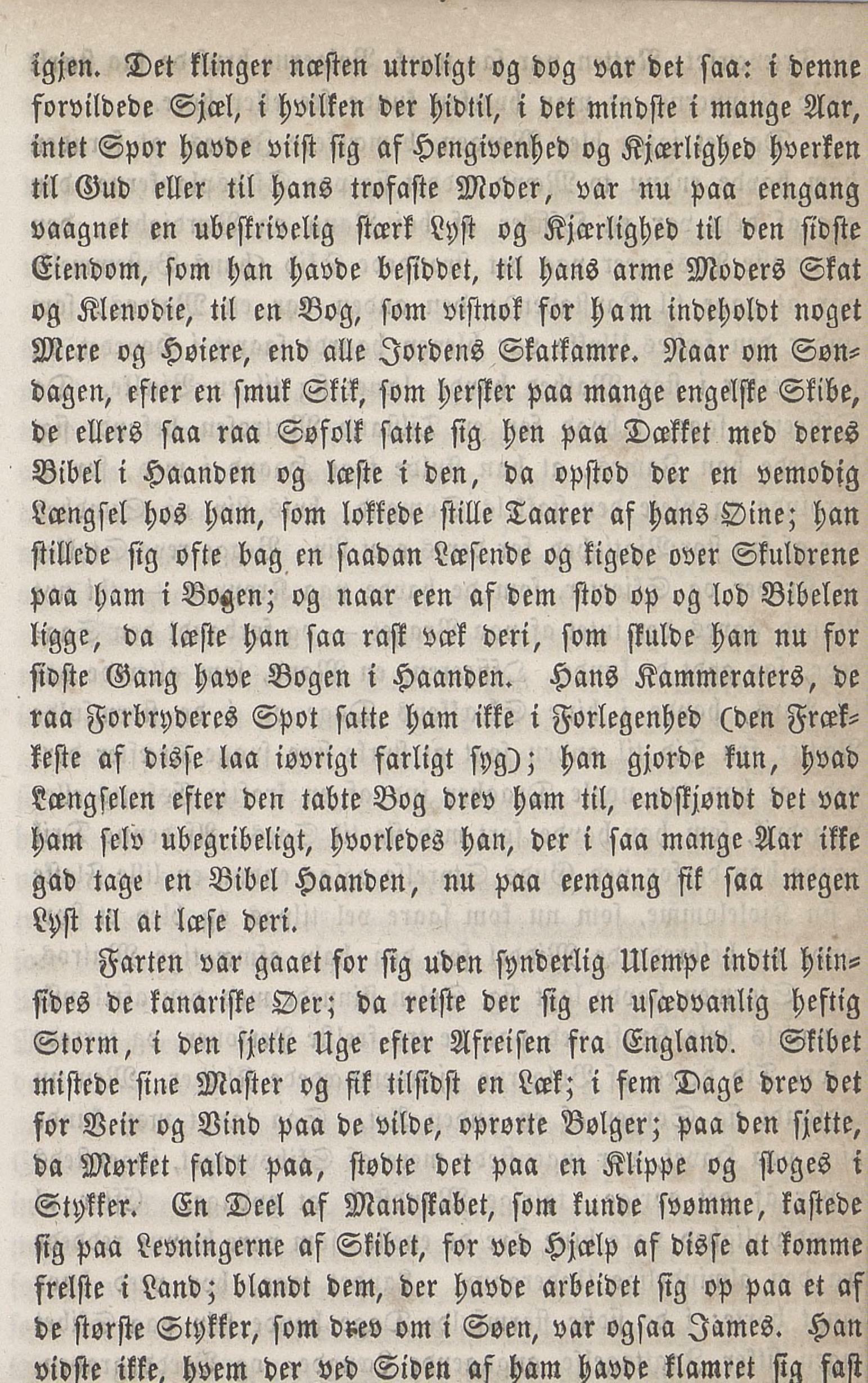 igjen. Det klinger næsten utroligt og dog var det saa: i denne forvildede Sjæl, i hvilken der hidtil, i det mindste i mange Aar, intet Spor havde viist sig af Hengivenhed og Kjærlighed hverken til Gud eller til hans trofaste Moder, var nu paa eengang vaagnet en ubeskrivelig stærk Lyst og Kjærlighed til den sidste Eiendom, som han havde besiddet, til hans arme Moders Skat og Klenodie, til en Bog, som vistnok for ham indeholdt noget Mere og Høiere, end alle Jordens Skatkamre. Naar om Søndagen, efter en smuk Skik, som hersker paa mange engelske Skibe, de ellers saa raa Søfolk satte sig hen paa Dækket med deres Bibel i Haanden og læste i den, da opstod der en vemodig Længsel hos ham, som lokkede stille Taarer af hans Øine; han stillede sig ofte bag en saadan Læsende og kigede over Skuldrene paa ham i Bogen; og naar een af dem stod op og lod Bibelen ligge, da læste han saa rask væk deri, som skulde han nu for sidste Gang have Bogen i Haanden. Hans Kammeraters, de raa Forbryderes Spot satte ham ikke i Forlegenhed (den Frækkeste af disse laa iøvrigt farligt syg); han gjorde kun, hvad Længselen efter den tabte Bog drev ham til, endskjøndt det var ham selv ubegribeligt, hvorledes han, der i saa mange Aar ikke gad tage en Bibel Haanden, nu paa eengang fik saa megen Lyst til at læse deri.

Farten var gaaet for sig uden synderlig Ulempe indtil hiinsides de kanariske Øer; da reiste der sig en usædvanlig heftig Storm, i den sjette Uge efter Afreisen fra England. Skibet mistede sine Master og fik tilsidst en Læk; i fem Dage drev det for Veir og Vind paa de vilde, oprørte Bølger; paa den sjette, da Mørket faldt paa, stødte det paa en Klippe og sloges i Stykker. En Deel af Mandskabet, som kunde svømme, kastede sig paa Levningerne af Skibet, for ved Hjælp af disse at komme frelste i Land; blandt dem, der havde arbeidet sig op paa et af de største Stykker, som drev om i Søen, var ogsaa James. Han vidste ikke, hvem der ved Siden af ham havde klamret sig fast